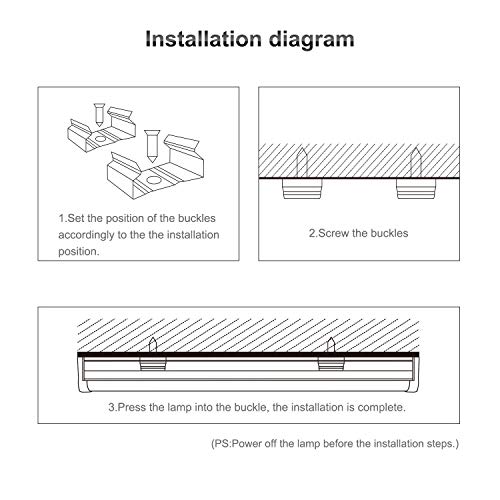 Installation diagram

1.Set the position of the buckles accordingly to the the installation position.

2.Screw the buckles

3.Press the lamp into the buckle, the installation is complete.

(PS:Power off the lamp before the installation steps.)